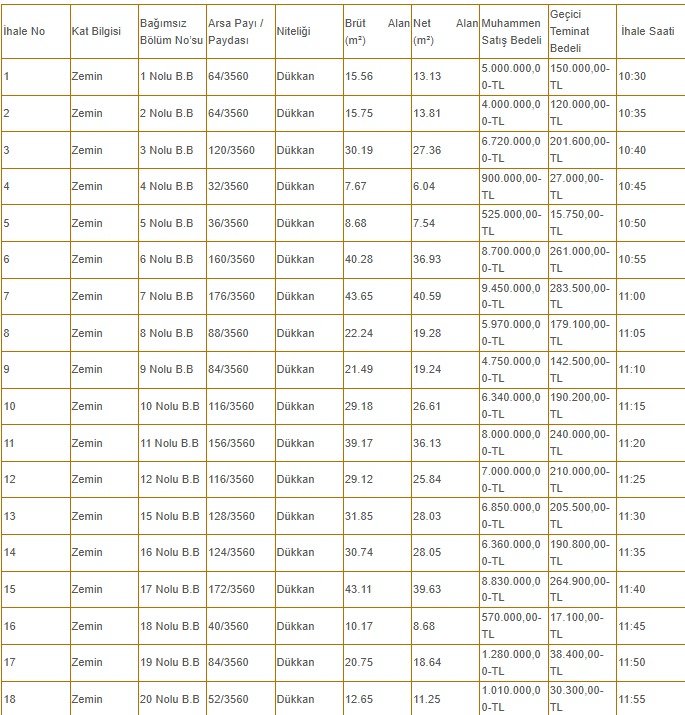 | İhale No | Kat Bilgisi | Bağımsız Bölüm No'su | Arsa Payı / Paydası | Niteliği | Brüt Alan (m²) | Net Alan (m²) | Muhammen Satış Bedeli | Geçici Teminat Bedeli | İhale Saati |
|---|---|---|---|---|---|---|---|---|---|
| 1 | Zemin | 1 Nolu B.B | 64/3560 | Dükkan | 15.56 | 13.13 | 5.000.000,00-TL | 150.000,00-TL | 10:30 |
| 2 | Zemin | 2 Nolu B.B | 64/3560 | Dükkan | 15.75 | 13.81 | 4.000.000,00-TL | 120.000,00-TL | 10:35 |
| 3 | Zemin | 3 Nolu B.B | 120/3560 | Dükkan | 30.19 | 27.36 | 6.720.000,00-TL | 201.600,00-TL | 10:40 |
| 4 | Zemin | 4 Nolu B.B | 32/3560 | Dükkan | 7.67 | 6.04 | 900.000,00-TL | 27.000,00-TL | 10:45 |
| 5 | Zemin | 5 Nolu B.B | 36/3560 | Dükkan | 8.68 | 7.54 | 525.000,00-TL | 15.750,00-TL | 10:50 |
| 6 | Zemin | 6 Nolu B.B | 160/3560 | Dükkan | 40.28 | 36.93 | 8.700.000,00-TL | 261.000,00-TL | 10:55 |
| 7 | Zemin | 7 Nolu B.B | 176/3560 | Dükkan | 43.65 | 40.59 | 9.450.000,00-TL | 283.500,00-TL | 11:00 |
| 8 | Zemin | 8 Nolu B.B | 88/3560 | Dükkan | 22.24 | 19.28 | 5.970.000,00-TL | 179.100,00-TL | 11:05 |
| 9 | Zemin | 9 Nolu B.B | 84/3560 | Dükkan | 21.49 | 19.24 | 4.750.000,00-TL | 142.500,00-TL | 11:10 |
| 10 | Zemin | 10 Nolu B.B | 116/3560 | Dükkan | 29.18 | 26.61 | 6.340.000,00-TL | 190.200,00-TL | 11:15 |
| 11 | Zemin | 11 Nolu B.B | 156/3560 | Dükkan | 39.17 | 36.13 | 8.000.000,00-TL | 240.000,00-TL | 11:20 |
| 12 | Zemin | 12 Nolu B.B | 116/3560 | Dükkan | 29.12 | 25.84 | 7.000.000,00-TL | 210.000,00-TL | 11:25 |
| 13 | Zemin | 15 Nolu B.B | 128/3560 | Dükkan | 31.85 | 28.03 | 6.850.000,00-TL | 205.500,00-TL | 11:30 |
| 14 | Zemin | 16 Nolu B.B | 124/3560 | Dükkan | 30.74 | 28.05 | 6.360.000,00-TL | 190.800,00-TL | 11:35 |
| 15 | Zemin | 17 Nolu B.B | 172/3560 | Dükkan | 43.11 | 39.63 | 8.830.000,00-TL | 264.900,00-TL | 11:40 |
| 16 | Zemin | 18 Nolu B.B | 40/3560 | Dükkan | 10.17 | 8.68 | 570.000,00-TL | 17.100,00-TL | 11:45 |
| 17 | Zemin | 19 Nolu B.B | 84/3560 | Dükkan | 20.75 | 18.64 | 1.280.000,00-TL | 38.400,00-TL | 11:50 |
| 18 | Zemin | 20 Nolu B.B | 52/3560 | Dükkan | 12.65 | 11.25 | 1.010.000,00-TL | 30.300,00-TL | 11:55 |